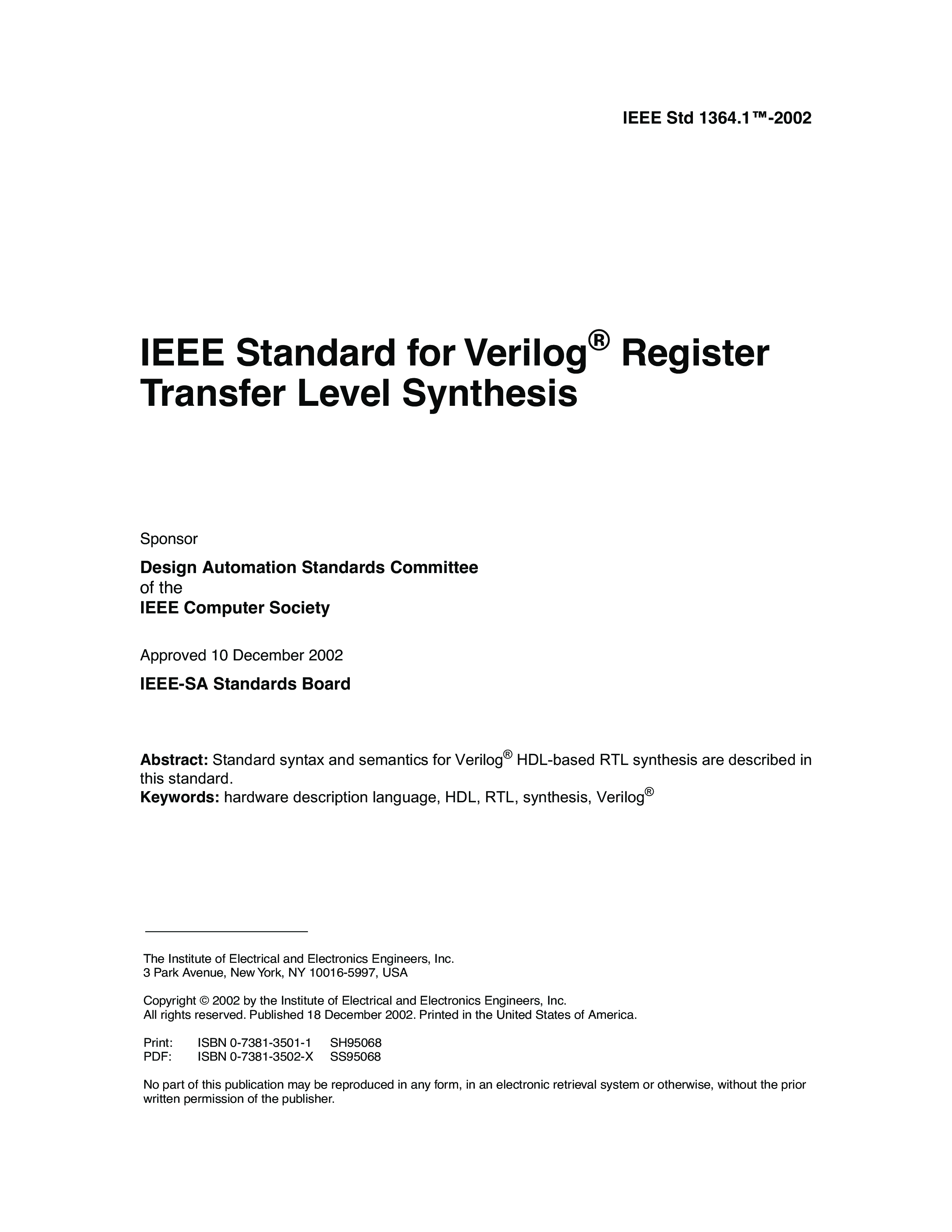 IEEE Std 1364.1™-2002

IEEE Standard for Verilog® Register Transfer Level Synthesis

Sponsor

Design Automation Standards Committee
of the
IEEE Computer Society

Approved 10 December 2002

IEEE-SA Standards Board

Abstract: Standard syntax and semantics for Verilog® HDL-based RTL synthesis are described in this standard.
Keywords: hardware description language, HDL, RTL, synthesis, Verilog®

The Institute of Electrical and Electronics Engineers, Inc.
3 Park Avenue, New York, NY 10016-5997, USA

Copyright © 2002 by the Institute of Electrical and Electronics Engineers, Inc.
All rights reserved. Published 18 December 2002. Printed in the United States of America.

Print: ISBN 0-7381-3501-1 SH95068
PDF: ISBN 0-7381-3502-X SS95068

No part of this publication may be reproduced in any form, in an electronic retrieval system or otherwise, without the prior written permission of the publisher.